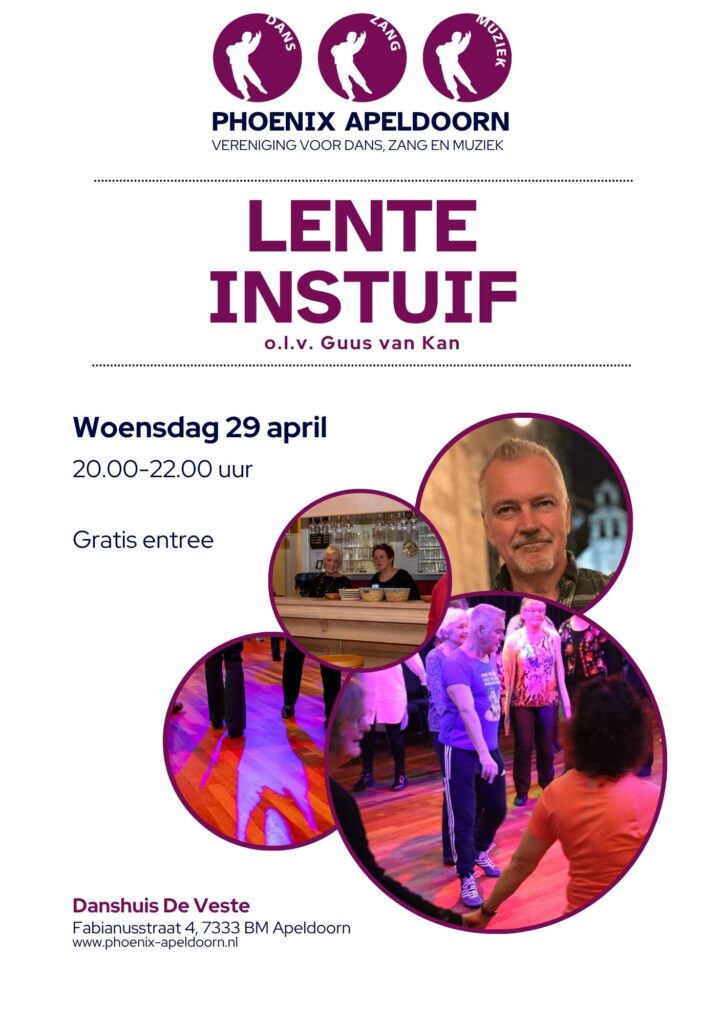 DANS
ZANG
MUZIEK

PHOENIX APELDOORN
VERENIGING VOOR DANS, ZANG EN MUZIEK

LENTE
INSTUIF
o.l.v. Guus van Kan

Woensdag 29 april
20.00-22.00 uur

Gratis entree

Danshuis De Veste
Fabianusstraat 4, 7333 BM Apeldoorn
www.phoenix-apeldoorn.nl